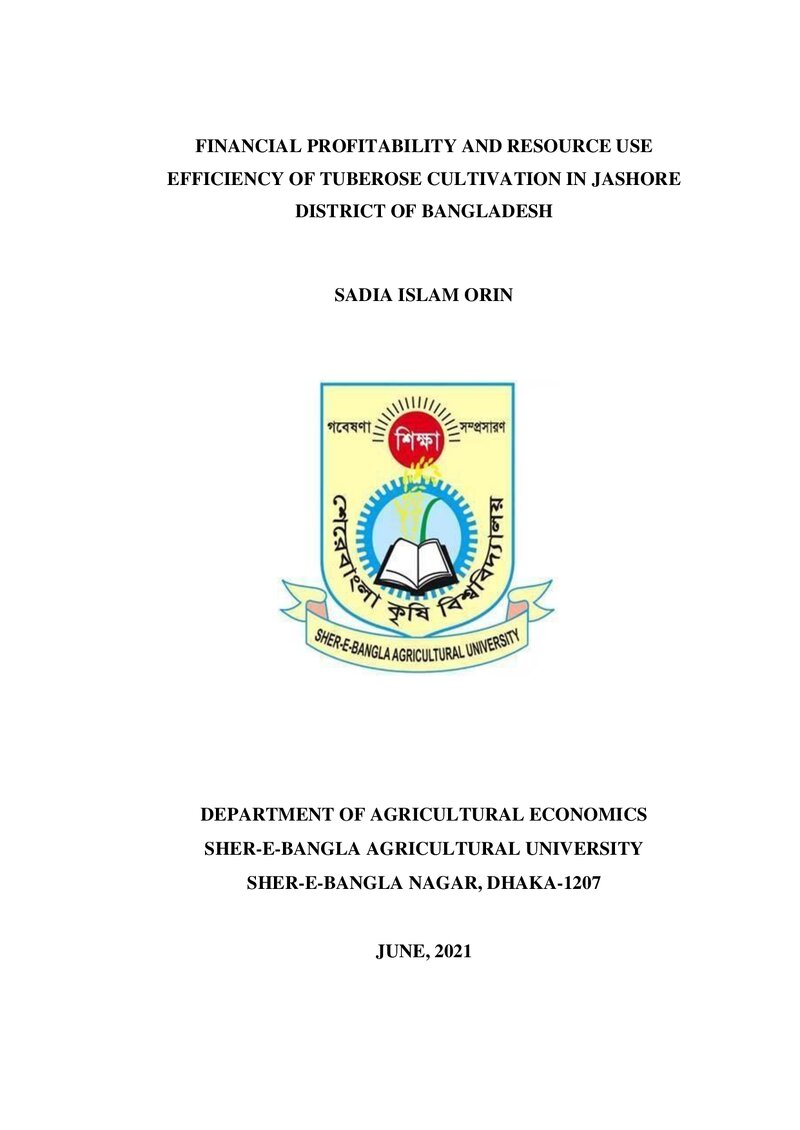 FINANCIAL PROFITABILITY AND RESOURCE USE EFFICIENCY OF TUBEROSE CULTIVATION IN JASHORE DISTRICT OF BANGLADESH

SADIA ISLAM ORIN

গবেষণা শিক্ষা সম্প্রসারণ

শেরেবাংলা কৃষি বিশ্ববিদ্যালয়

SHER-E-BANGLA AGRICULTURAL UNIVERSITY

DEPARTMENT OF AGRICULTURAL ECONOMICS
SHER-E-BANGLA AGRICULTURAL UNIVERSITY
SHER-E-BANGLA NAGAR, DHAKA-1207

JUNE, 2021